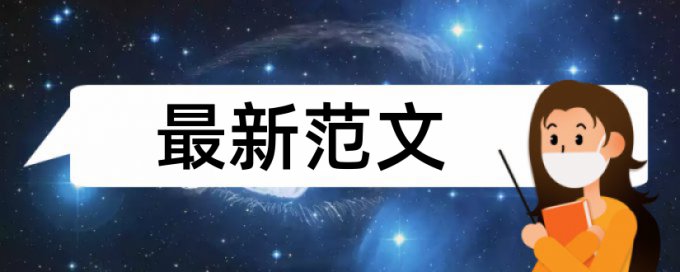 最新范文